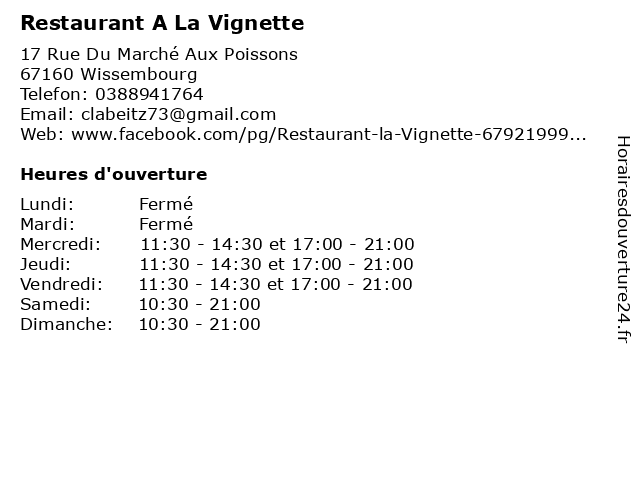 Restaurant A La Vignette

17 Rue Du Marché Aux Poissons
67160 Wissembourg
Telefon: 0388941764
Email: clabeitz73@gmail.com
Web: www.facebook.com/pg/Restaurant-la-Vignette-67921999...

Heures d'ouverture

| | |
|---|---|
| Lundi: | Fermé |
| Mardi: | Fermé |
| Mercredi: | 11:30 - 14:30 et 17:00 - 21:00 |
| Jeudi: | 11:30 - 14:30 et 17:00 - 21:00 |
| Vendredi: | 11:30 - 14:30 et 17:00 - 21:00 |
| Samedi: | 10:30 - 21:00 |
| Dimanche: | 10:30 - 21:00 |

Horairesdouverture24.fr